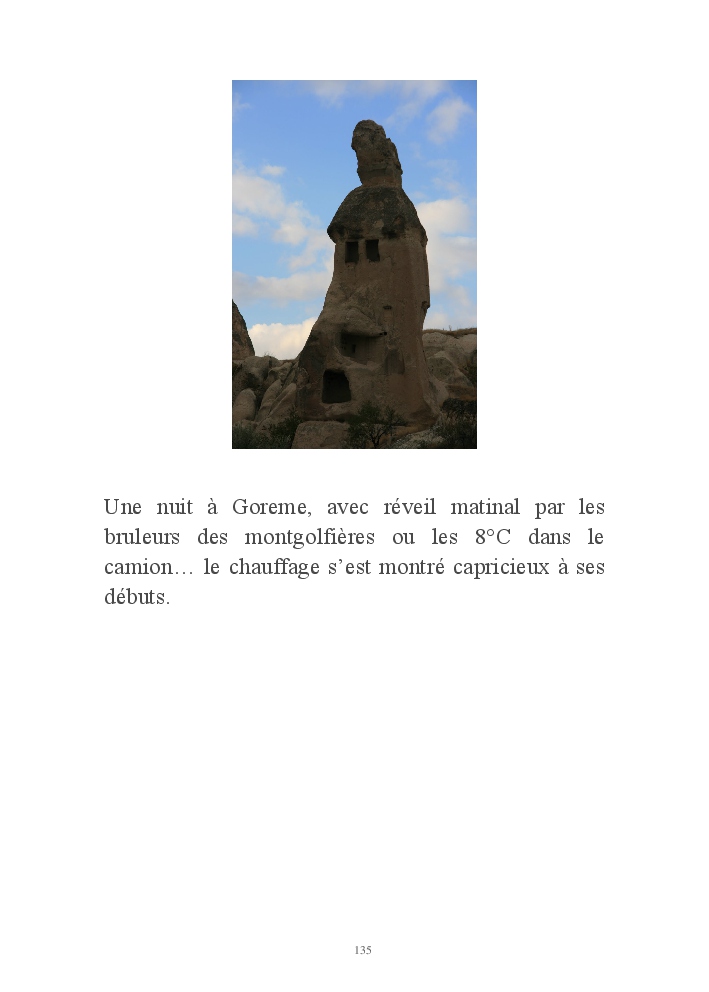 Une nuit à Goreme, avec réveil matinal par les bruleurs des montgolfières ou les 8°C dans le camion… le chauffage s'est montré capricieux à ses débuts.

135